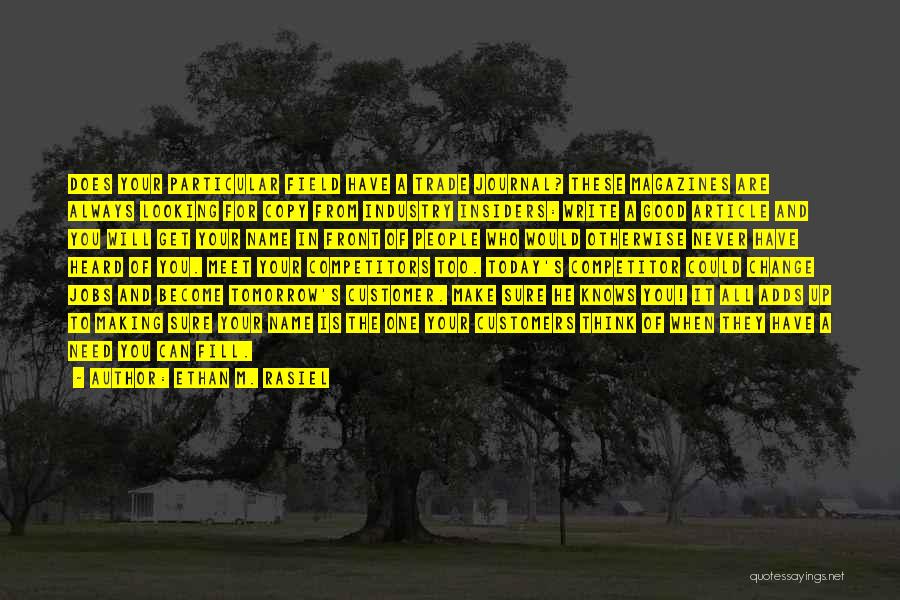 DOES YOUR PARTICULAR FIELD HAVE A TRADE JOURNAL? THESE MAGAZINES ARE ALWAYS LOOKING FOR COPY FROM INDUSTRY INSIDERS: WRITE A GOOD ARTICLE AND YOU WILL GET YOUR NAME IN FRONT OF PEOPLE WHO WOULD OTHERWISE NEVER HAVE HEARD OF YOU. MEET YOUR COMPETITORS TOO. TODAY'S COMPETITOR COULD CHANGE JOBS AND BECOME TOMORROW'S CUSTOMER. MAKE SURE HE KNOWS YOU! IT ALL ADDS UP TO MAKING SURE YOUR NAME IS THE ONE YOUR CUSTOMERS THINK OF WHEN THEY HAVE A NEED YOU CAN FILL.

- AUTHOR: ETHAN M. RASIEL

quotessayings.net